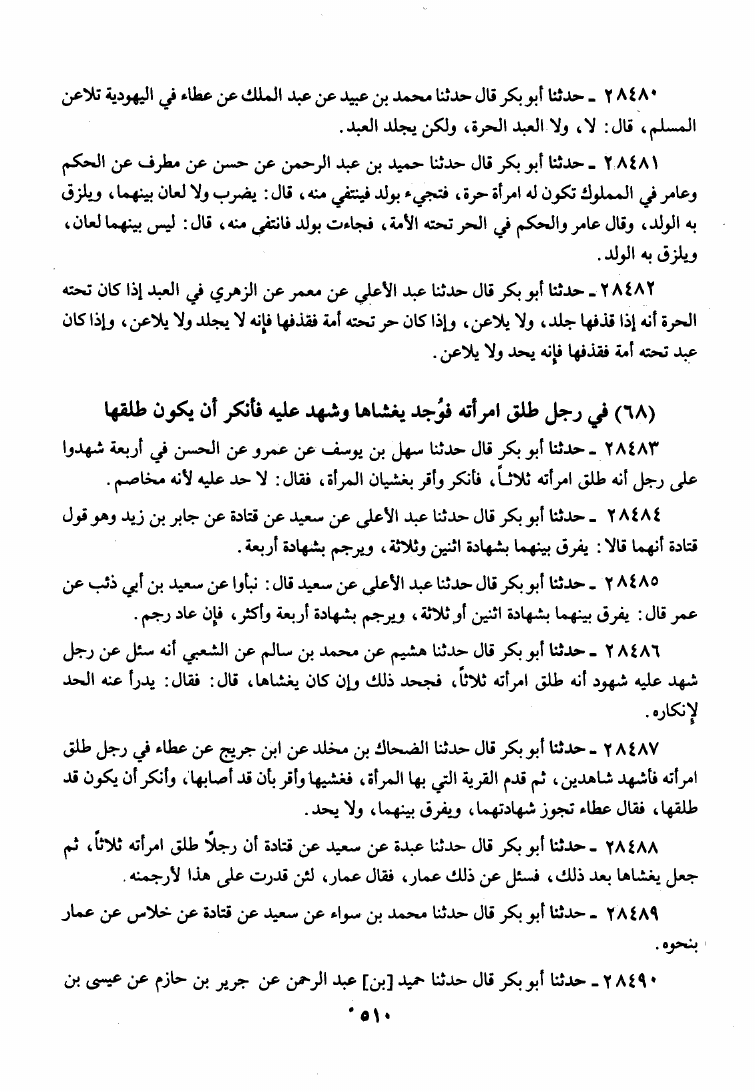 ٢٨٤٨٠ ـ حدثنا أبو بكر قال حدثنا محمد بن عبيد عن عبد الملك عن عطاء في اليهودية تلاعن المسلم، قال: لا، ولا العبد الحرة، ولكن يجلد العبد.

٢٨٤٨١ ـ حدثنا أبو بكر قال حدثنا حميد بن عبد الرحمن عن حسن عن مطرف عن الحكم وعامر في المملوك تكون له امرأة حرة، فتجيء بولد فينتفي منه، قال: يضرب ولا لعان بينهما، ويلزق به الولد، وقال عامر والحكم في الحر تحته الأمة، فجاءت بولد فانتفى منه، قال: ليس بينهما لعان، ويلزق به الولد.

٢٨٤٨٢ ـ حدثنا أبو بكر قال حدثنا عبد الأعلى عن معمر عن الزهري في العبد إذا كان تحته الحرة أنه إذا قذفها جلد، ولا يلاعن، وإذا كان حر تحته أمة فقذفها فإنه لا يجلد ولا يلاعن، وإذا كان عبد تحته أمة فقذفها فإنه يحد ولا يلاعن.

(٦٨) في رجل طلق امرأته فوُجد يغشاها وشهد عليه فأنكر أن يكون طلقها

٢٨٤٨٣ ـ حدثنا أبو بكر قال حدثنا سهل بن يوسف عن عمرو عن الحسن في أربعة شهدوا على رجل أنه طلق امرأته ثلاثاً، فأنكر وأقر بغشيان المرأة، فقال: لا حد عليه لأنه مخاصم.

٢٨٤٨٤ ـ حدثنا أبو بكر قال حدثنا عبد الأعلى عن سعيد عن قتادة عن جابر بن زيد وهو قول قتادة أنهما قالا: يفرق بينهما بشهادة اثنين وثلاثة، ويرجم بشهادة أربعة.

٢٨٤٨٥ ـ حدثنا أبو بكر قال حدثنا عبد الأعلى عن سعيد قال: نبأوا عن سعيد بن أبي ذئب عن عمر قال: يفرق بينهما بشهادة اثنين أو ثلاثة، ويرجم بشهادة أربعة وأكثر، فإن عاد رجم.

٢٨٤٨٦ ـ حدثنا أبو بكر قال حدثنا هشيم عن محمد بن سالم عن الشعبي أنه سئل عن رجل شهد عليه شهود أنه طلق امرأته ثلاثاً، فجحد ذلك وإن كان يغشاها، قال: فقال: يدرأ عنه الحد لإنكاره.

٢٨٤٨٧ ـ حدثنا أبو بكر قال حدثنا الضحاك بن مخلد عن ابن جريج عن عطاء في رجل طلق امرأته فأشهد شاهدين، ثم قدم القرية التي بها المرأة، فغشيها وأقر بأن قد أصابها، وأنكر أن يكون قد طلقها، فقال عطاء تجوز شهادتهما، ويفرق بينهما، ولا يحد.

٢٨٤٨٨ ـ حدثنا أبو بكر قال حدثنا عبدة عن سعيد عن قتادة أن رجلاً طلق امرأته ثلاثاً، ثم جعل يغشاها بعد ذلك، فسئل عن ذلك عمار، فقال عمار، لئن قدرت على هذا لأرجمنه.

٢٨٤٨٩ ـ حدثنا أبو بكر قال حدثنا محمد بن سواء عن سعيد عن قتادة عن خلاس عن عمار بنحوه.

٢٨٤٩٠ ـ حدثنا أبو بكر قال حدثنا حميد [بن] عبد الرحمن عن جرير بن حازم عن عيسى بن

٥١٠